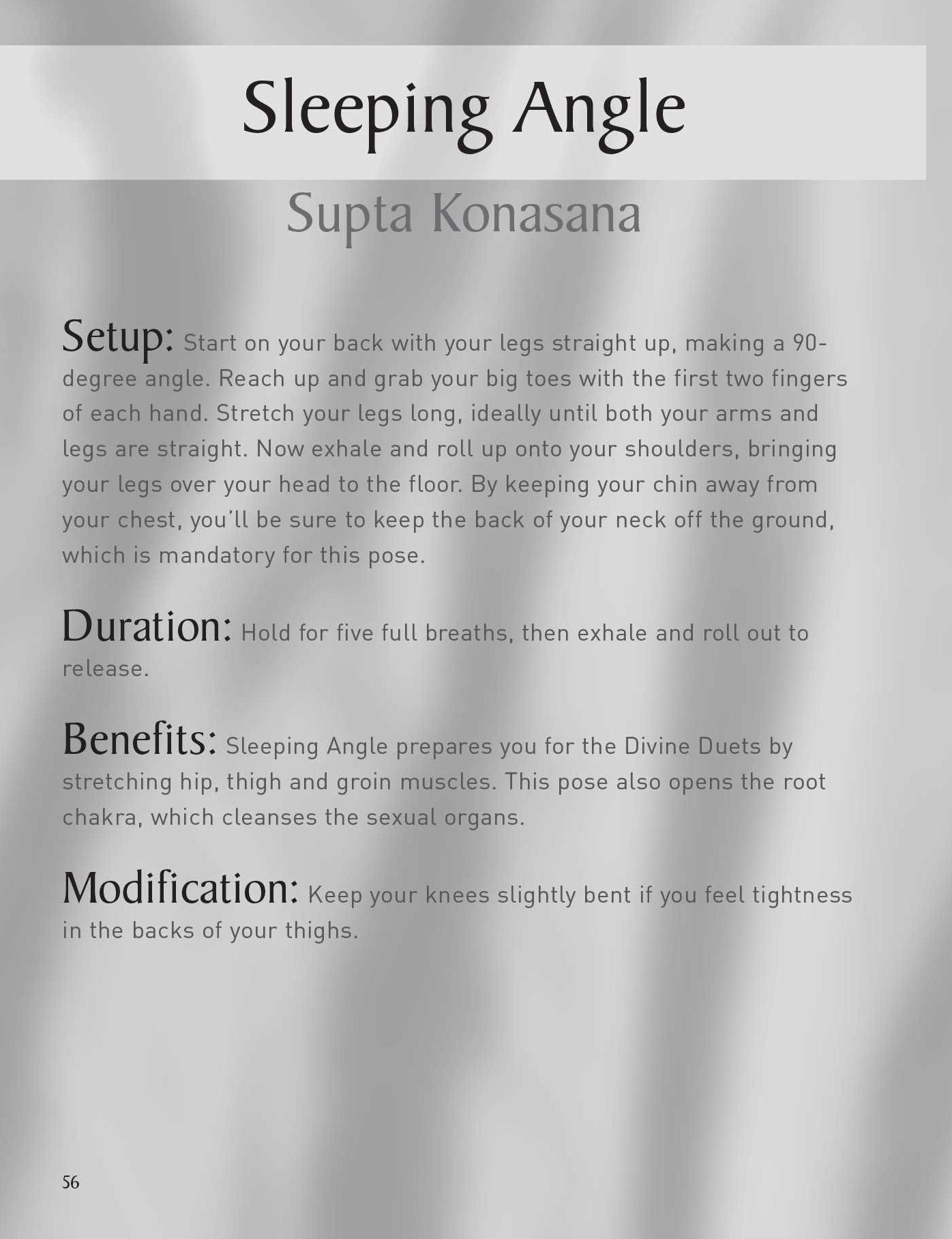 Sleeping Angle

Supta Konasana

Setup: Start on your back with your legs straight up, making a 90-degree angle. Reach up and grab your big toes with the first two fingers of each hand. Stretch your legs long, ideally until both your arms and legs are straight. Now exhale and roll up onto your shoulders, bringing your legs over your head to the floor. By keeping your chin away from your chest, you'll be sure to keep the back of your neck off the ground, which is mandatory for this pose.

Duration: Hold for five full breaths, then exhale and roll out to release.

Benefits: Sleeping Angle prepares you for the Divine Duets by stretching hip, thigh and groin muscles. This pose also opens the root chakra, which cleanses the sexual organs.

Modification: Keep your knees slightly bent if you feel tightness in the backs of your thighs.

56